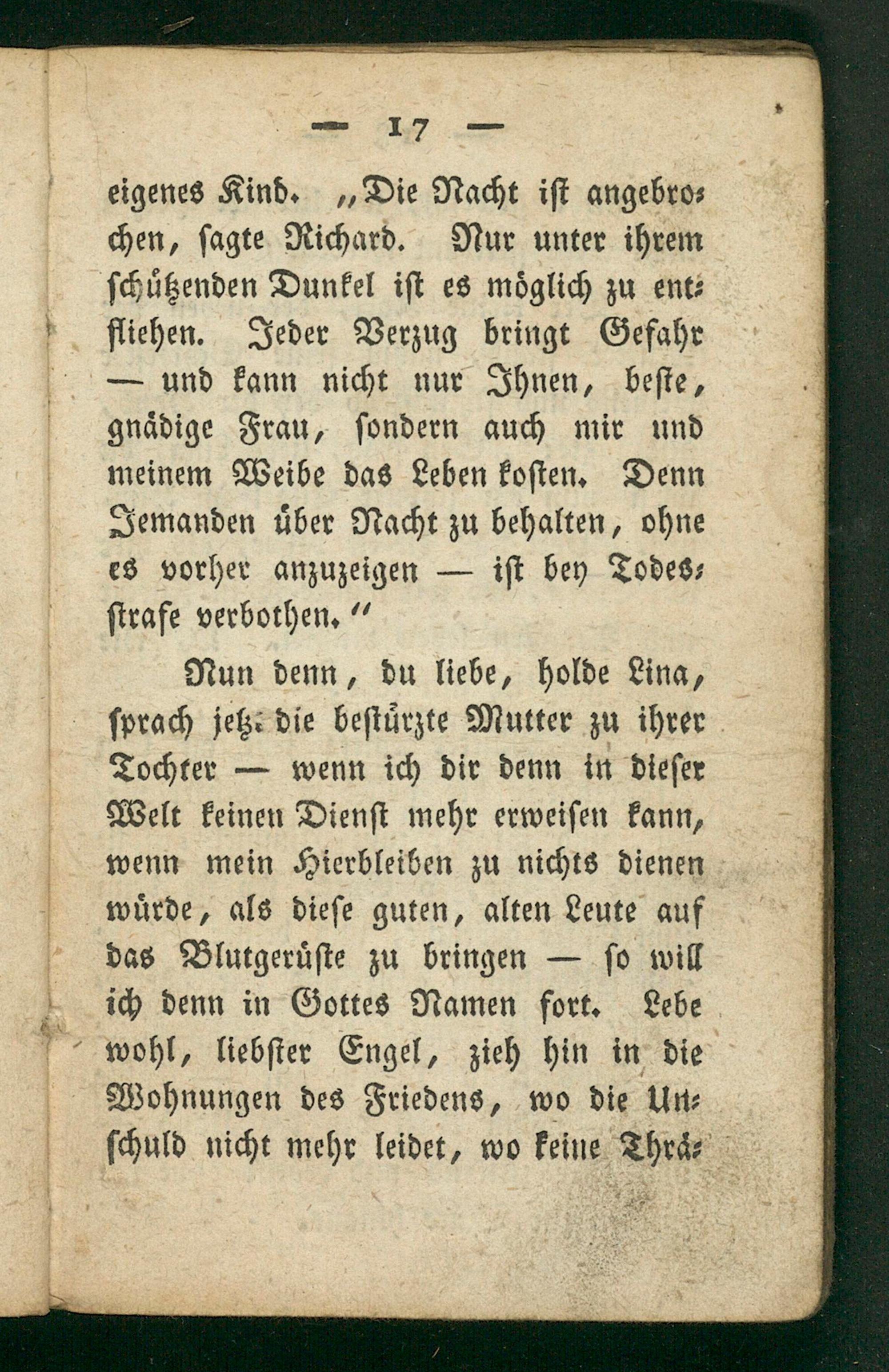 — 17 —

eigenes Kind. „Die Nacht ist angebrochen, sagte Richard. Nur unter ihrem schützenden Dunkel ist es möglich zu entfliehen. Jeder Verzug bringt Gefahr — und kann nicht nur Ihnen, beste, gnädige Frau, sondern auch mir und meinem Weibe das Leben kosten. Denn Jemanden über Nacht zu behalten, ohne es vorher anzuzeigen — ist bey Todesstrafe verbothen.“

Nun denn, du liebe, holde Lina, sprach jetz. die bestürzte Mutter zu ihrer Tochter — wenn ich dir denn in dieser Welt keinen Dienst mehr erweisen kann, wenn mein Hierbleiben zu nichts dienen würde, als diese guten, alten Leute auf das Blutgerüste zu bringen — so will ich denn in Gottes Namen fort. Lebe wohl, liebster Engel, zieh hin in die Wohnungen des Friedens, wo die Unschuld nicht mehr leidet, wo keine Thrä-